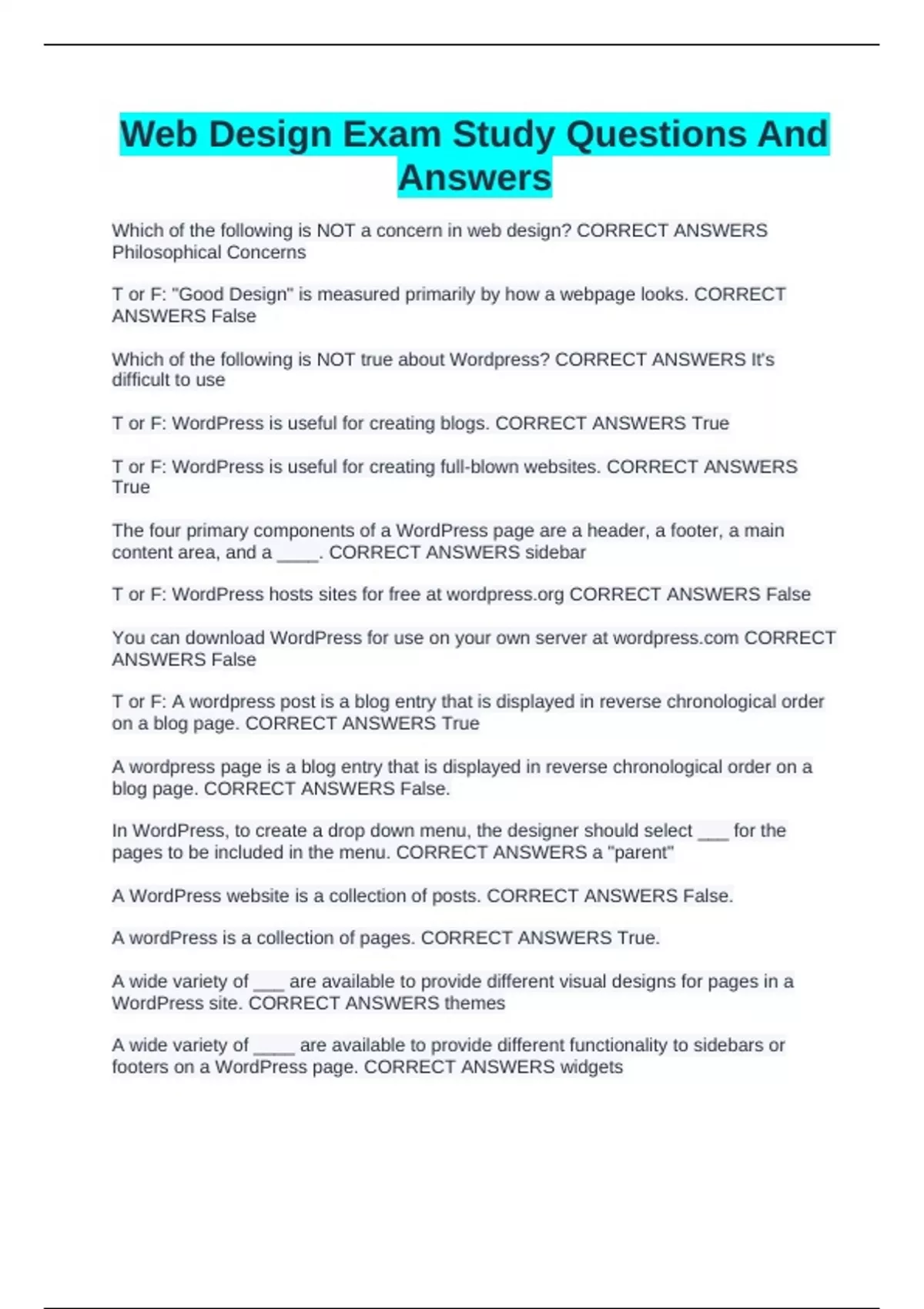 Web Design Exam Study Questions And Answers

Which of the following is NOT a concern in web design? CORRECT ANSWERS Philosophical Concerns

T or F: "Good Design" is measured primarily by how a webpage looks. CORRECT ANSWERS False

Which of the following is NOT true about Wordpress? CORRECT ANSWERS It's difficult to use

T or F: WordPress is useful for creating blogs. CORRECT ANSWERS True

T or F: WordPress is useful for creating full-blown websites. CORRECT ANSWERS True

The four primary components of a WordPress page are a header, a footer, a main content area, and a ____. CORRECT ANSWERS sidebar

T or F: WordPress hosts sites for free at wordpress.org CORRECT ANSWERS False

You can download WordPress for use on your own server at wordpress.com CORRECT ANSWERS False

T or F: A wordpress post is a blog entry that is displayed in reverse chronological order on a blog page. CORRECT ANSWERS True

A wordpress page is a blog entry that is displayed in reverse chronological order on a blog page. CORRECT ANSWERS False.

In WordPress, to create a drop down menu, the designer should select ___ for the pages to be included in the menu. CORRECT ANSWERS a "parent"

A WordPress website is a collection of posts. CORRECT ANSWERS False.

A wordPress is a collection of pages. CORRECT ANSWERS True.

A wide variety of ___ are available to provide different visual designs for pages in a WordPress site. CORRECT ANSWERS themes

A wide variety of ____ are available to provide different functionality to sidebars or footers on a WordPress page. CORRECT ANSWERS widgets